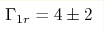 $\Gamma_{1r} = 4 \pm 2$